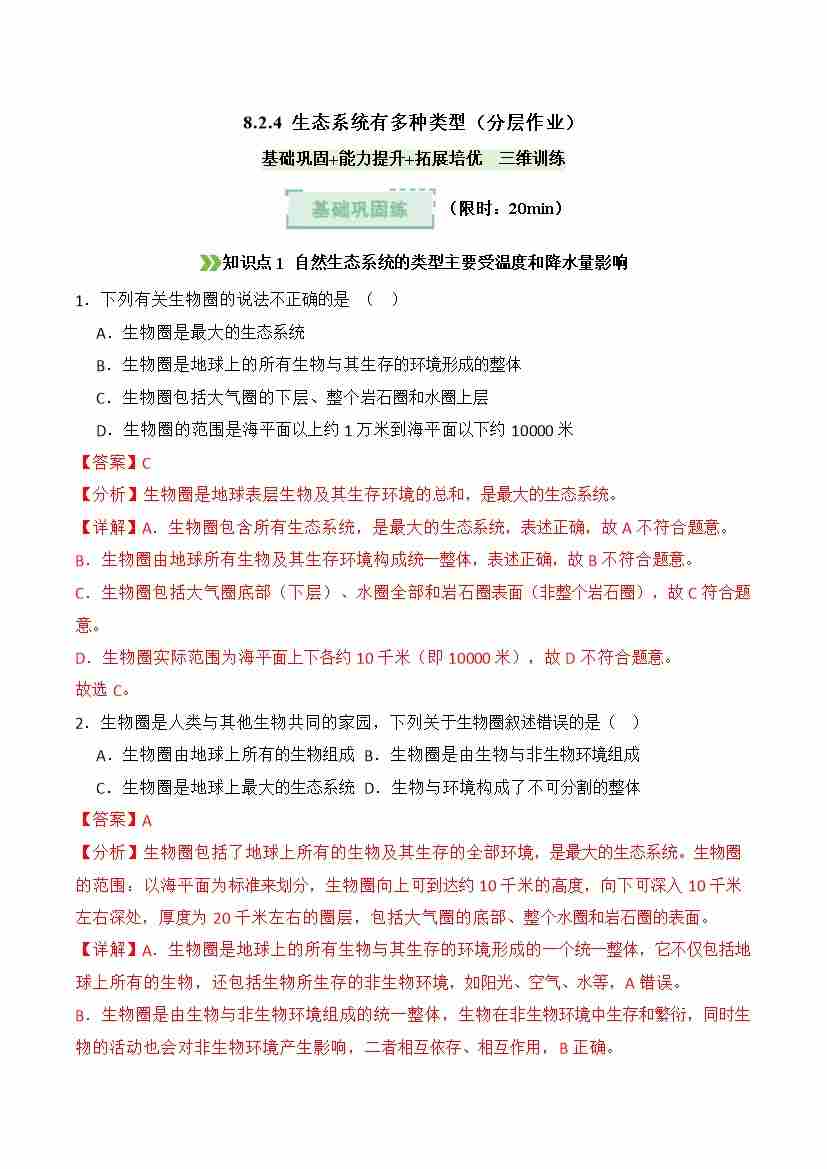 8.2.4 生态系统有多种类型（分层作业）

基础巩固+能力提升+拓展培优 三维训练

基础巩固练 （限时：20min）

知识点 1 自然生态系统的类型主要受温度和降水量影响

1．下列有关生物圈的说法不正确的是 （ ）

A．生物圈是最大的生态系统

B．生物圈是地球上的所有生物与其生存的环境形成的整体

C．生物圈包括大气圈的下层、整个岩石圈和水圈上层

D．生物圈的范围是海平面以上约 1 万米到海平面以下约 10000 米

【答案】C

【分析】生物圈是地球表层生物及其生存环境的总和，是最大的生态系统。

【详解】A．生物圈包含所有生态系统，是最大的生态系统，表述正确，故 A 不符合题意。

B．生物圈由地球所有生物及其生存环境构成统一整体，表述正确，故 B 不符合题意。

C．生物圈包括大气圈底部（下层）、水圈全部和岩石圈表面（非整个岩石圈），故 C 符合题意。

D．生物圈实际范围为海平面上下各约 10 千米（即 10000 米），故 D 不符合题意。

故选 C。

2．生物圈是人类与其他生物共同的家园，下列关于生物圈叙述错误的是（ ）

A．生物圈由地球上所有的生物组成 B．生物圈是由生物与非生物环境组成

C．生物圈是地球上最大的生态系统 D．生物与环境构成了不可分割的整体

【答案】A

【分析】生物圈包括了地球上所有的生物及其生存的全部环境，是最大的生态系统。生物圈的范围：以海平面为标准来划分，生物圈向上可到达约 10 千米的高度，向下可深入 10 千米左右深处，厚度为 20 千米左右的圈层，包括大气圈的底部、整个水圈和岩石圈的表面。

【详解】A．生物圈是地球上的所有生物与其生存的环境形成的一个统一整体，它不仅包括地球上所有的生物，还包括生物所生存的非生物环境，如阳光、空气、水等，A 错误。

B．生物圈是由生物与非生物环境组成的统一整体，生物在非生物环境中生存和繁衍，同时生物的活动也会对非生物环境产生影响，二者相互依存、相互作用，B 正确。